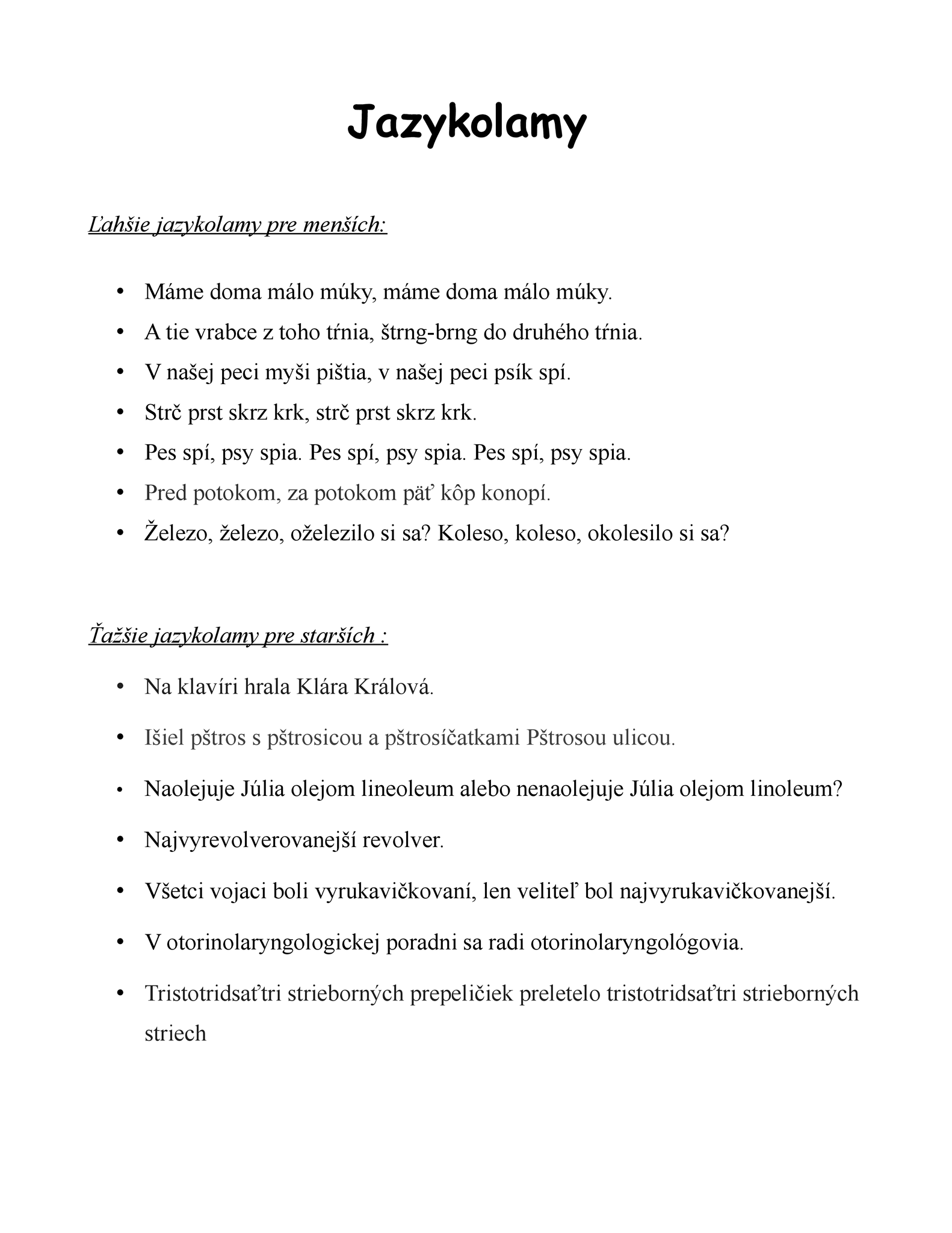 Jazykolamy

Ľahšie jazykolamy pre menších:

• Máme doma málo múky, máme doma málo múky.
• A tie vrabce z toho tŕnia, štrng-brng do druhého tŕnia.
• V našej peci myši pištia, v našej peci psík spí.
• Strč prst skrz krk, strč prst skrz krk.
• Pes spí, psy spia. Pes spí, psy spia. Pes spí, psy spia.
• Pred potokom, za potokom päť kôp konopí.
• Železo, železo, oželezilo si sa? Koleso, koleso, okolesilo si sa?

Ťažšie jazykolamy pre starších :

• Na klavíri hrala Klára Králová.
• Išiel pštros s pštrosicou a pštrosíčatkami Pštrosou ulicou.
• Naolejuje Júlia olejom lineoleum alebo nenaolejuje Júlia olejom linoleum?
• Najvyrevolverovanejší revolver.
• Všetci vojaci boli vyrukavičkovaní, len veliteľ bol najvyrukavičkovanejší.
• V otorinolaryngologickej poradni sa radi otorinolaryngológovia.
• Tristotridsaťtri strieborných prepeličiek preletelo tristotridsaťtri strieborných striech